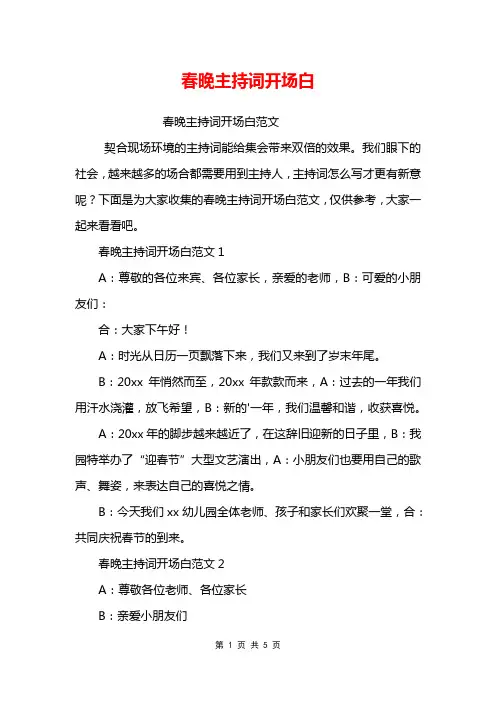 春晚主持词开场白

春晚主持词开场白范文

契合现场环境的主持词能给集会带来双倍的效果。我们眼下的社会，越来越多的场合都需要用到主持人，主持词怎么写才更有新意呢？下面是为大家收集的春晚主持词开场白范文，仅供参考，大家一起来看看吧。

春晚主持词开场白范文 1

A：尊敬的各位来宾、各位家长，亲爱的老师，B：可爱的小朋友们：

合：大家下午好！

A：时光从日历一页飘落下来，我们又来到了岁末年尾。

B：20xx 年悄然而至，20xx 年款款而来，A：过去的一年我们用汗水浇灌，放飞希望，B：新的'一年，我们温馨和谐，收获喜悦。

A：20xx 年的脚步越来越近了，在这辞旧迎新的日子里，B：我园特举办了“迎春节”大型文艺演出，A：小朋友们也要用自己的歌声、舞姿，来表达自己的喜悦之情。

B：今天我们 xx 幼儿园全体老师、孩子和家长们欢聚一堂，合：共同庆祝春节的到来。

春晚主持词开场白范文 2

A：尊敬各位老师、各位家长

B：亲爱小朋友们

第 1 页 共 5 页